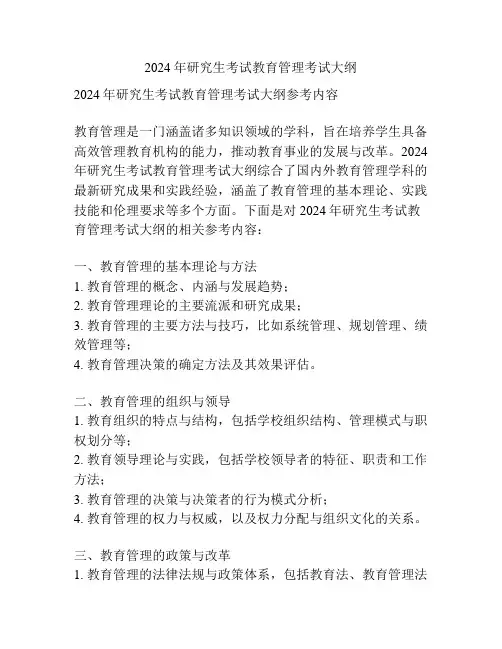 2024 年研究生考试教育管理考试大纲

2024 年研究生考试教育管理考试大纲参考内容

教育管理是一门涵盖诸多知识领域的学科，旨在培养学生具备高效管理教育机构的能力，推动教育事业的发展与改革。2024 年研究生考试教育管理考试大纲综合了国内外教育管理学科的最新研究成果和实践经验，涵盖了教育管理的基本理论、实践技能和伦理要求等多个方面。下面是对 2024 年研究生考试教育管理考试大纲的相关参考内容：

一、教育管理的基本理论与方法
1. 教育管理的概念、内涵与发展趋势；
2. 教育管理理论的主要流派和研究成果；
3. 教育管理的主要方法与技巧，比如系统管理、规划管理、绩效管理等；
4. 教育管理决策的确定方法及其效果评估。

二、教育管理的组织与领导
1. 教育组织的特点与结构，包括学校组织结构、管理模式与职权划分等；
2. 教育领导理论与实践，包括学校领导者的特征、职责和工作方法；
3. 教育管理的决策与决策者的行为模式分析；
4. 教育管理的权力与权威，以及权力分配与组织文化的关系。

三、教育管理的政策与改革
1. 教育管理的法律法规与政策体系，包括教育法、教育管理法